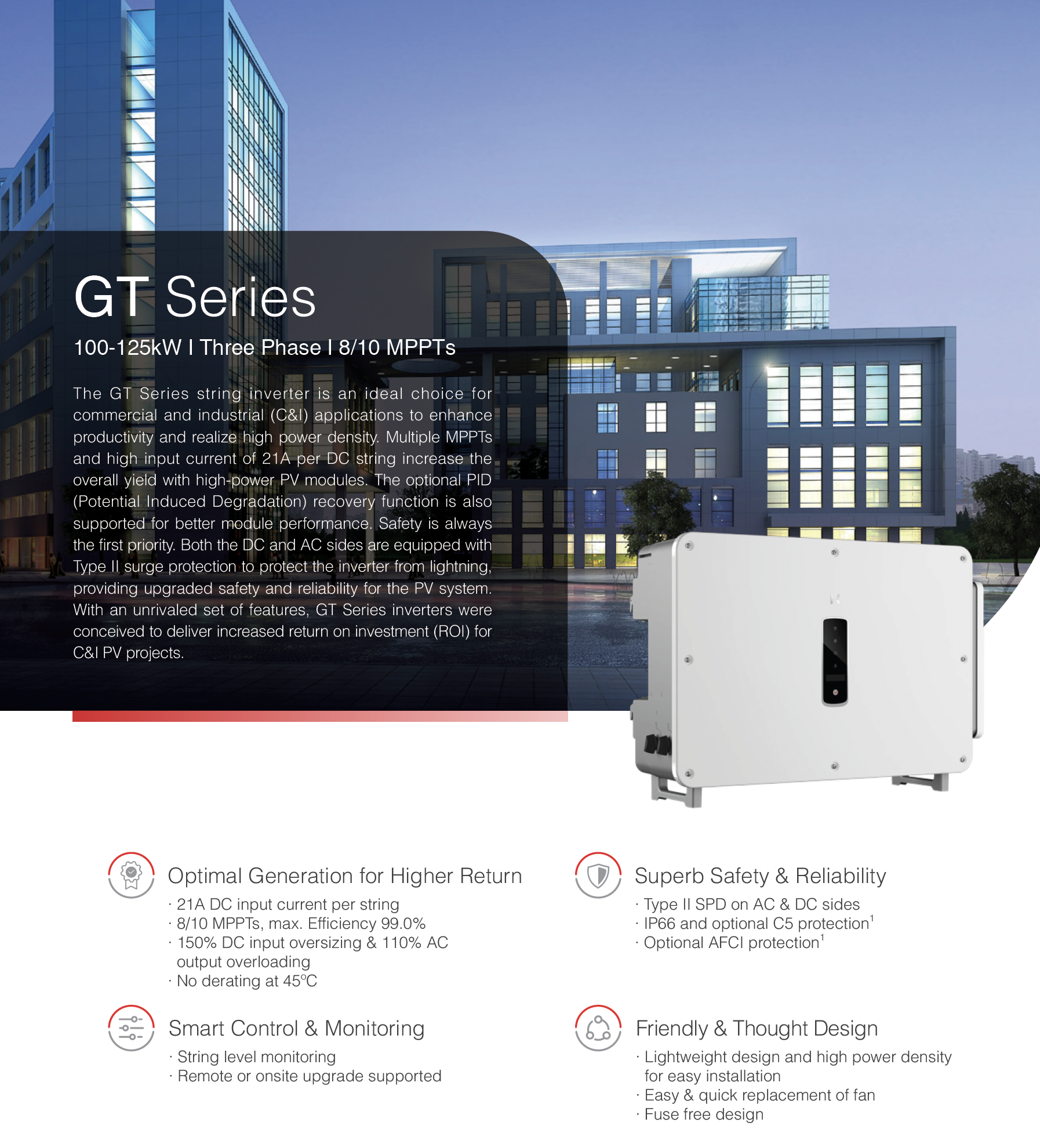 GT Series

100-125kW I Three Phase I 8/10 MPPTs

The GT Series string inverter is an ideal choice for commercial and industrial (C&I) applications to enhance productivity and realize high power density. Multiple MPPTs and high input current of 21A per DC string increase the overall yield with high-power PV modules. The optional PID (Potential Induced Degradation) recovery function is also supported for better module performance. Safety is always the first priority. Both the DC and AC sides are equipped with Type II surge protection to protect the inverter from lightning, providing upgraded safety and reliability for the PV system. With an unrivaled set of features, GT Series inverters were conceived to deliver increased return on investment (ROI) for C&I PV projects.

Optimal Generation for Higher Return
· 21A DC input current per string
· 8/10 MPPTs, max. Efficiency 99.0%
· 150% DC input oversizing & 110% AC output overloading
· No derating at 45°C

Smart Control & Monitoring
· String level monitoring
· Remote or onsite upgrade supported

Superb Safety & Reliability
· Type II SPD on AC & DC sides
· IP66 and optional C5 protection$^{1}$
· Optional AFCI protection$^{1}$

Friendly & Thought Design
· Lightweight design and high power density for easy installation
· Easy & quick replacement of fan
· Fuse free design